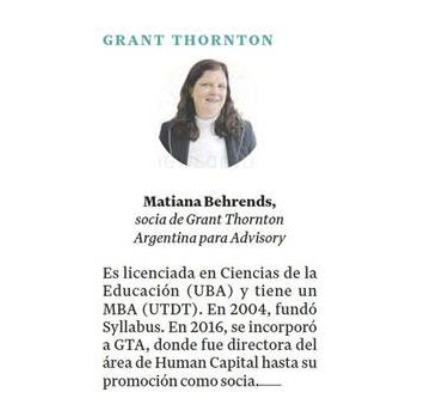 GRANT THORNTON

Matiana Behrends,
socia de Grant Thornton Argentina para Advisory

Es licenciada en Ciencias de la Educación (UBA) y tiene un MBA (UTDT). En 2004, fundó Syllabus. En 2016, se incorporó a GTA, donde fue directora del área de Human Capital hasta su promoción como socia.